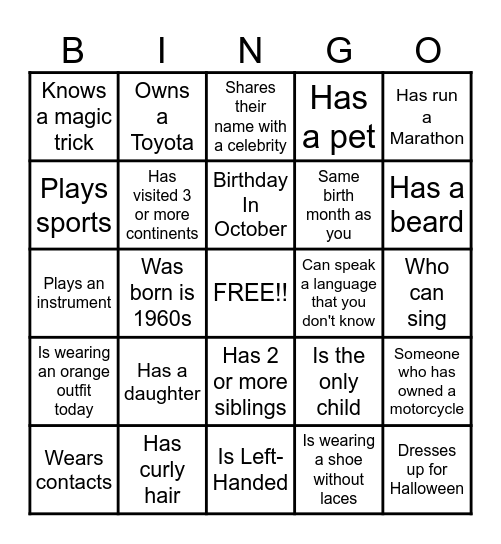 | B | I | N | G | O |
|---|---|---|---|---|
| Knows a magic trick | Owns a Toyota | Shares their name with a celebrity | Has a pet | Has run a Marathon |
| Plays sports | Has visited 3 or more continents | Birthday In October | Same birth month as you | Has a beard |
| Plays an instrument | Was born is 1960s | FREE!! | Can speak a language that you don't know | Who can sing |
| Is wearing an orange outfit today | Has a daughter | Has 2 or more siblings | Is the only child | Someone who has owned a motorcycle |
| Wears contacts | Has curly hair | Is Left-Handed | Is wearing a shoe without laces | Dresses up for Halloween |